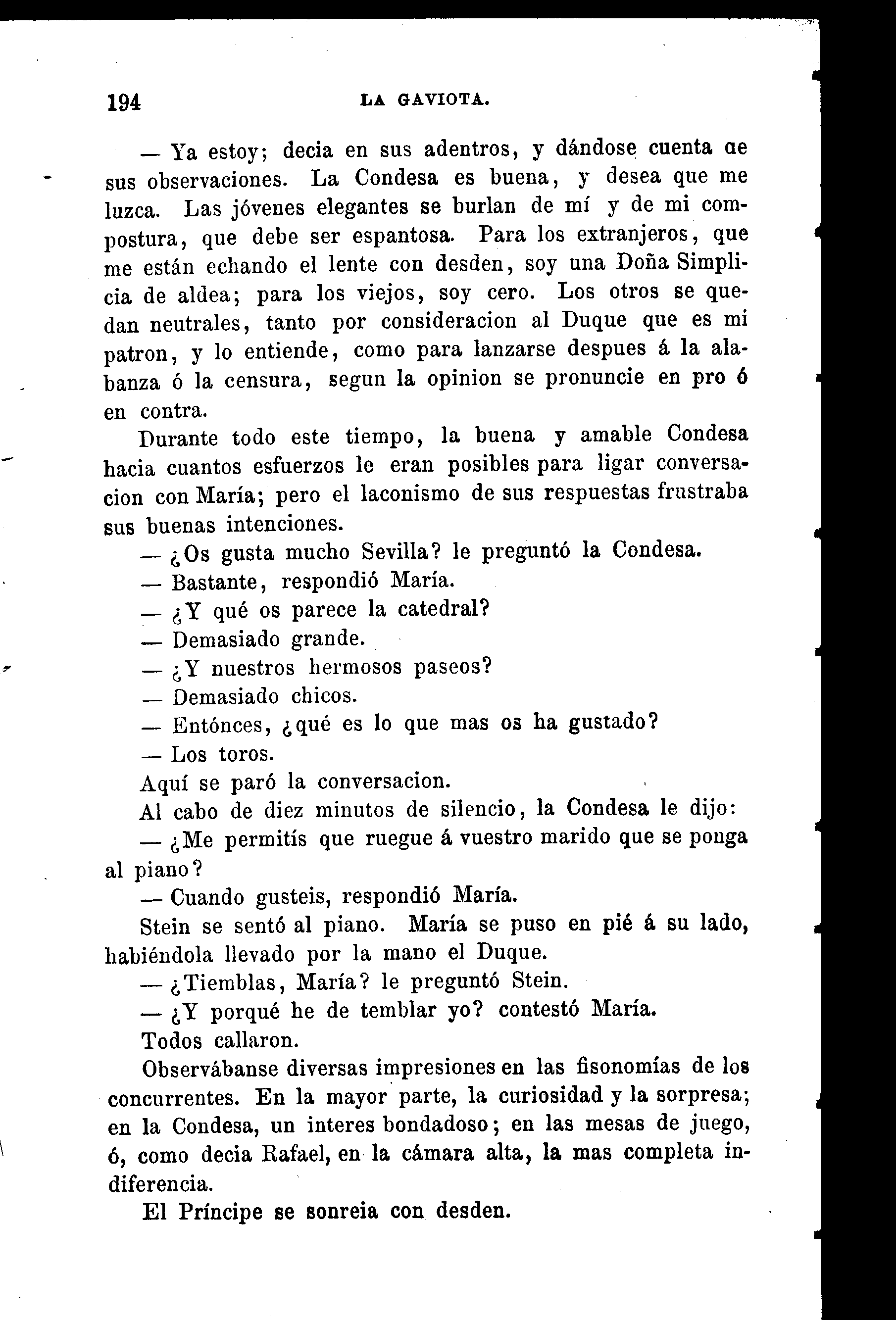 194 LA GAVIOTA.

— Ya estoy; decia en sus adentros, y dándose cuenta ae sus observaciones. La Condesa es buena, y desea que me luzca. Las jóvenes elegantes se burlan de mí y de mi compostura, que debe ser espantosa. Para los extranjeros, que me están echando el lente con desden, soy una Doña Simplicia de aldea; para los viejos, soy cero. Los otros se quedan neutrales, tanto por consideracion al Duque que es mi patron, y lo entiende, como para lanzarse despues á la alabanza ó la censura, segun la opinion se pronuncie en pro ó en contra.

Durante todo este tiempo, la buena y amable Condesa hacia cuantos esfuerzos le eran posibles para ligar conversacion con María; pero el laconismo de sus respuestas frustraba sus buenas intenciones.

— ¿Os gusta mucho Sevilla? le preguntó la Condesa.

— Bastante, respondió María.

— ¿Y qué os parece la catedral?

— Demasiado grande.

— ¿Y nuestros hermosos paseos?

— Demasiado chicos.

— Entónces, ¿qué es lo que mas os ha gustado?

— Los toros.

Aquí se paró la conversacion.

Al cabo de diez minutos de silencio, la Condesa le dijo:

— ¿Me permitís que ruegue á vuestro marido que se ponga al piano?

— Cuando gusteis, respondió María.

Stein se sentó al piano. María se puso en pié á su lado, habiéndola llevado por la mano el Duque.

— ¿Tiemblas, María? le preguntó Stein.

— ¿Y porqué he de temblar yo? contestó María.

Todos callaron.

Observábanse diversas impresiones en las fisonomías de los concurrentes. En la mayor parte, la curiosidad y la sorpresa; en la Condesa, un interes bondadoso; en las mesas de juego, ó, como decia Rafael, en la cámara alta, la mas completa indiferencia.

El Príncipe se sonreia con desden.